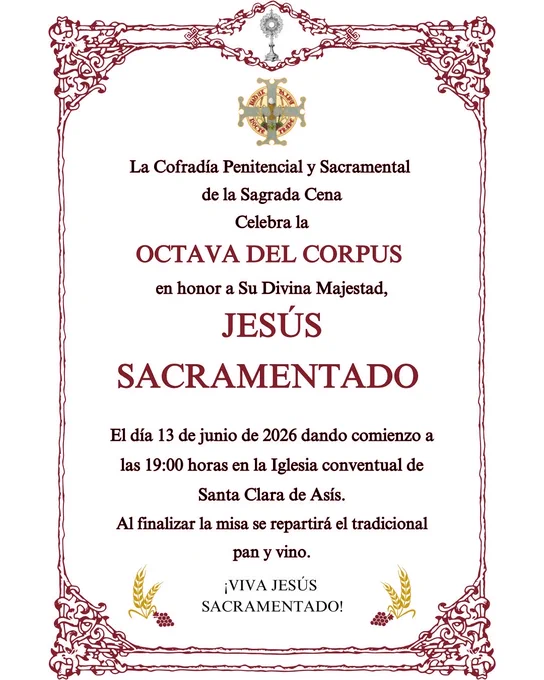 La Cofradía Penitencial y Sacramental de la Sagrada Cena
Celebra la
OCTAVA DEL CORPUS
en honor a Su Divina Majestad,
JESÚS SACRAMENTADO

El día 13 de junio de 2026 dando comienzo a las 19:00 horas en la Iglesia conventual de Santa Clara de Asís.
Al finalizar la misa se repartirá el tradicional pan y vino.

¡VIVA JESÚS SACRAMENTADO!